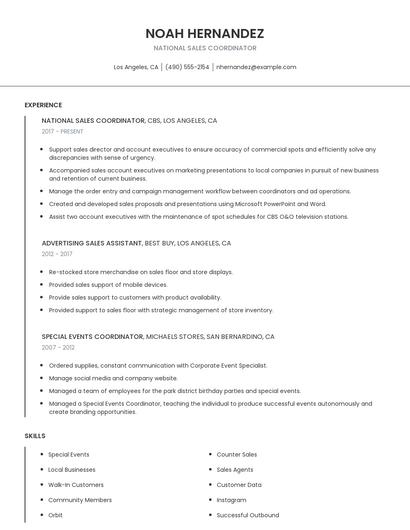 NOAH HERNANDEZ

NATIONAL SALES COORDINATOR

Los Angeles, CA | (490) 555-2154 | nhernandez@example.com

EXPERIENCE

NATIONAL SALES COORDINATOR, CBS, LOS ANGELES, CA

2017 - PRESENT

- Support sales director and account executives to ensure accuracy of commercial spots and efficiently solve any discrepancies with sense of urgency.
- Accompanied sales account executives on marketing presentations to local companies in pursuit of new business and retention of current business.
- Manage the order entry and campaign management workflow between coordinators and ad operations.
- Created and developed sales proposals and presentations using Microsoft PowerPoint and Word.
- Assist two account executives with the maintenance of spot schedules for CBS O&O television stations.

ADVERTISING SALES ASSISTANT, BEST BUY, LOS ANGELES, CA

2012 - 2017

- Re-stocked store merchandise on sales floor and store displays.
- Provided sales support of mobile devices.
- Provide sales support to customers with product availability.
- Provided support to sales floor with strategic management of store inventory.

SPECIAL EVENTS COORDINATOR, MICHAELS STORES, SAN BERNARDINO, CA

2007 - 2012

- Ordered supplies, constant communication with Corporate Event Specialist.
- Manage social media and company website.
- Managed a team of employees for the park district birthday parties and special events.
- Managed a Special Events Coordinator, teaching the individual to produce successful events autonomously and create branding opportunities.

SKILLS

- Special Events
- Local Businesses
- Walk-In Customers
- Community Members
- Orbit

- Counter Sales
- Sales Agents
- Customer Data
- Instagram
- Successful Outbound